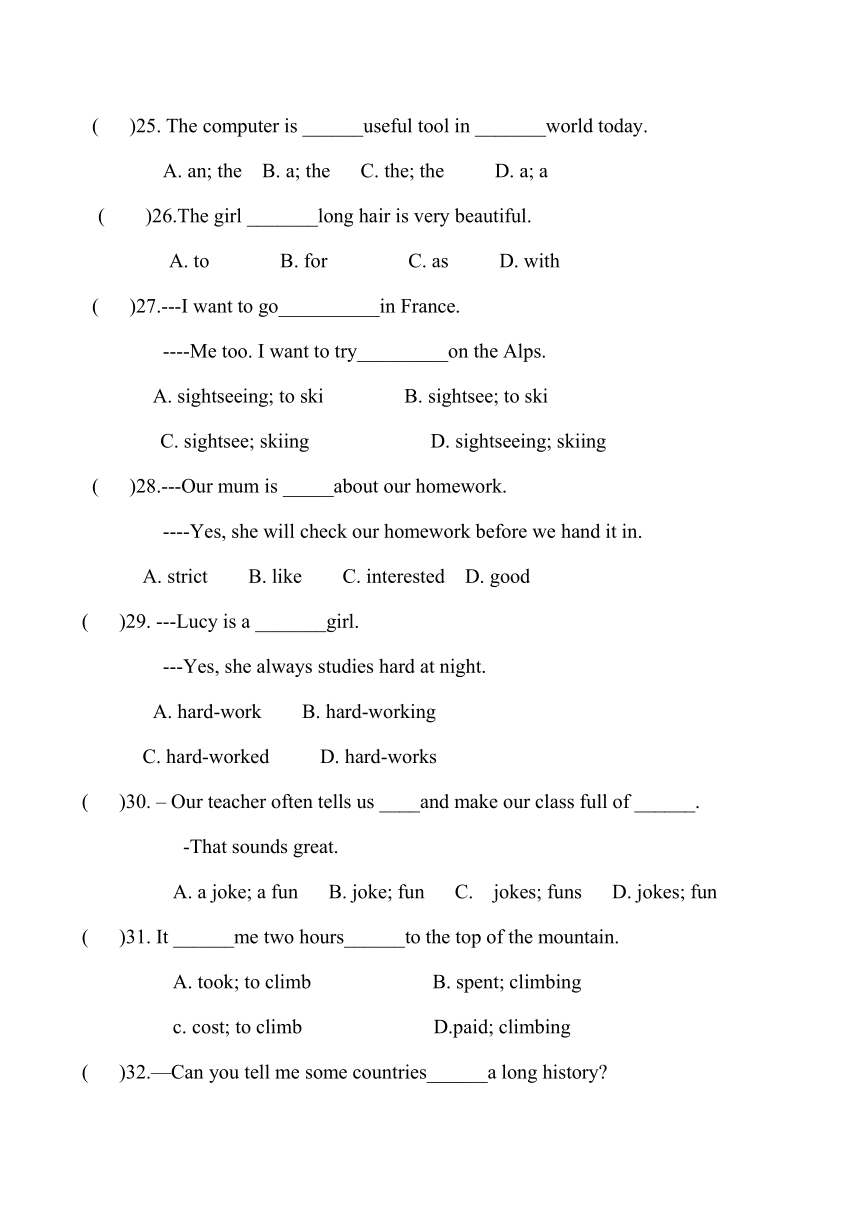 (　　)25. The computer is ______useful tool in _______world today.

A. an; the　B. a; the　C. the; the　D. a; a

(　　)26.The girl _______long hair is very beautiful.

A. to　B. for　C. as　D. with

(　　)27.---I want to go__________in France.

----Me too. I want to try_________on the Alps.

A. sightseeing; to ski　B. sightsee; to ski

C. sightsee; skiing　D. sightseeing; skiing

(　　)28.---Our mum is _____about our homework.

----Yes, she will check our homework before we hand it in.

A. strict　B. like　C. interested　D. good

(　　)29. ---Lucy is a _______girl.

---Yes, she always studies hard at night.

A. hard-work　B. hard-working

C. hard-worked　D. hard-works

(　　)30. – Our teacher often tells us ____and make our class full of ______.

-That sounds great.

A. a joke; a fun　B. joke; fun　C.　jokes; funs　D. jokes; fun

(　　)31. It ______me two hours______to the top of the mountain.

A. took; to climb　B. spent; climbing

c. cost; to climb　D.paid; climbing

(　　)32.—Can you tell me some countries______a long history?